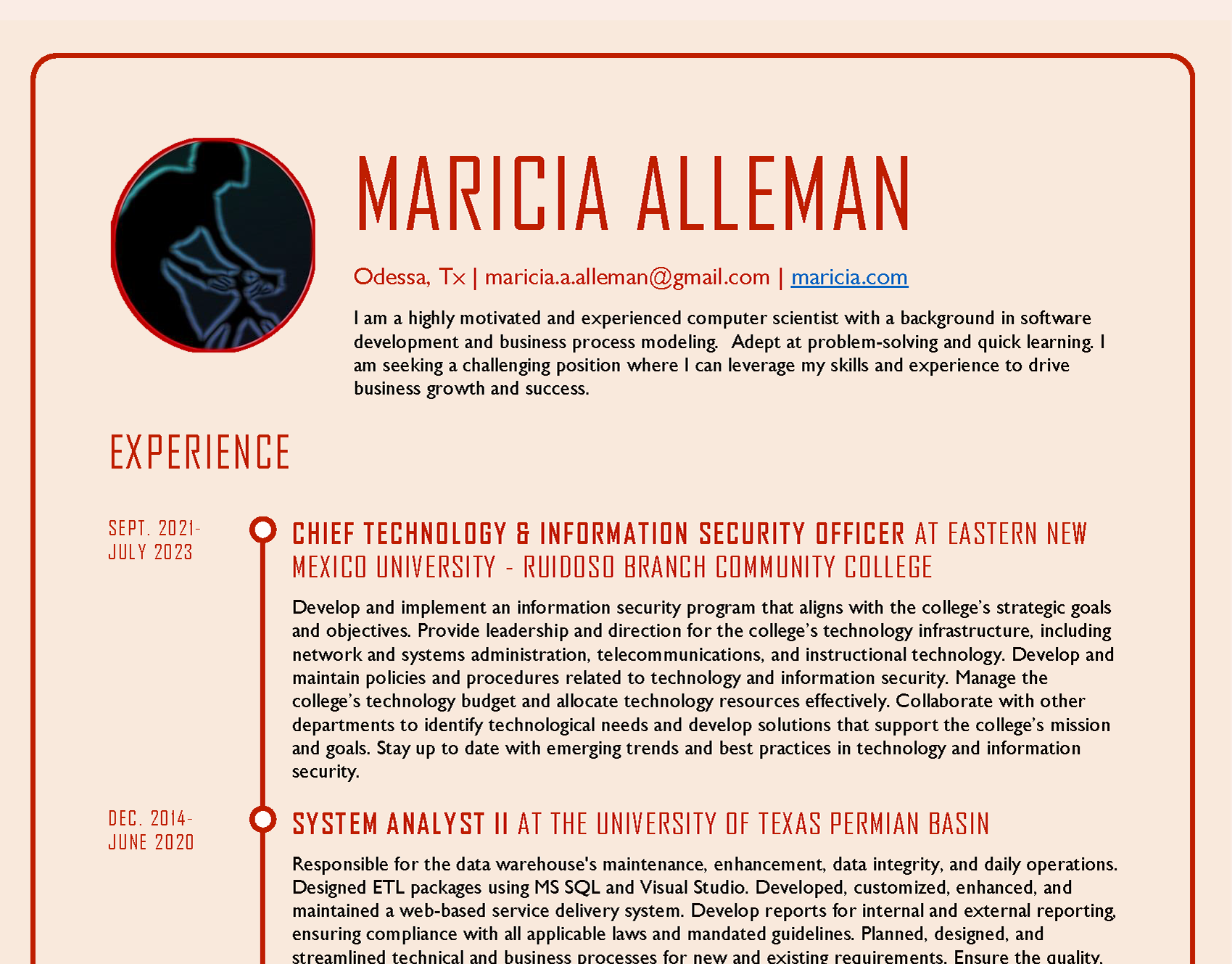 MARICIA ALLEMAN

Odessa, Tx | maricia.a.alleman@gmail.com | maricia.com

I am a highly motivated and experienced computer scientist with a background in software development and business process modeling. Adept at problem-solving and quick learning. I am seeking a challenging position where I can leverage my skills and experience to drive business growth and success.

EXPERIENCE

SEPT. 2021-
JULY 2023

CHIEF TECHNOLOGY & INFORMATION SECURITY OFFICER AT EASTERN NEW MEXICO UNIVERSITY - RUIDOSO BRANCH COMMUNITY COLLEGE

Develop and implement an information security program that aligns with the college's strategic goals and objectives. Provide leadership and direction for the college's technology infrastructure, including network and systems administration, telecommunications, and instructional technology. Develop and maintain policies and procedures related to technology and information security. Manage the college's technology budget and allocate technology resources effectively. Collaborate with other departments to identify technological needs and develop solutions that support the college's mission and goals. Stay up to date with emerging trends and best practices in technology and information security.

DEC. 2014-
JUNE 2020

SYSTEM ANALYST II AT THE UNIVERSITY OF TEXAS PERMIAN BASIN

Responsible for the data warehouse's maintenance, enhancement, data integrity, and daily operations. Designed ETL packages using MS SQL and Visual Studio. Developed, customized, enhanced, and maintained a web-based service delivery system. Develop reports for internal and external reporting, ensuring compliance with all applicable laws and mandated guidelines. Planned, designed, and streamlined technical and business processes for new and existing requirements. Ensure the quality,